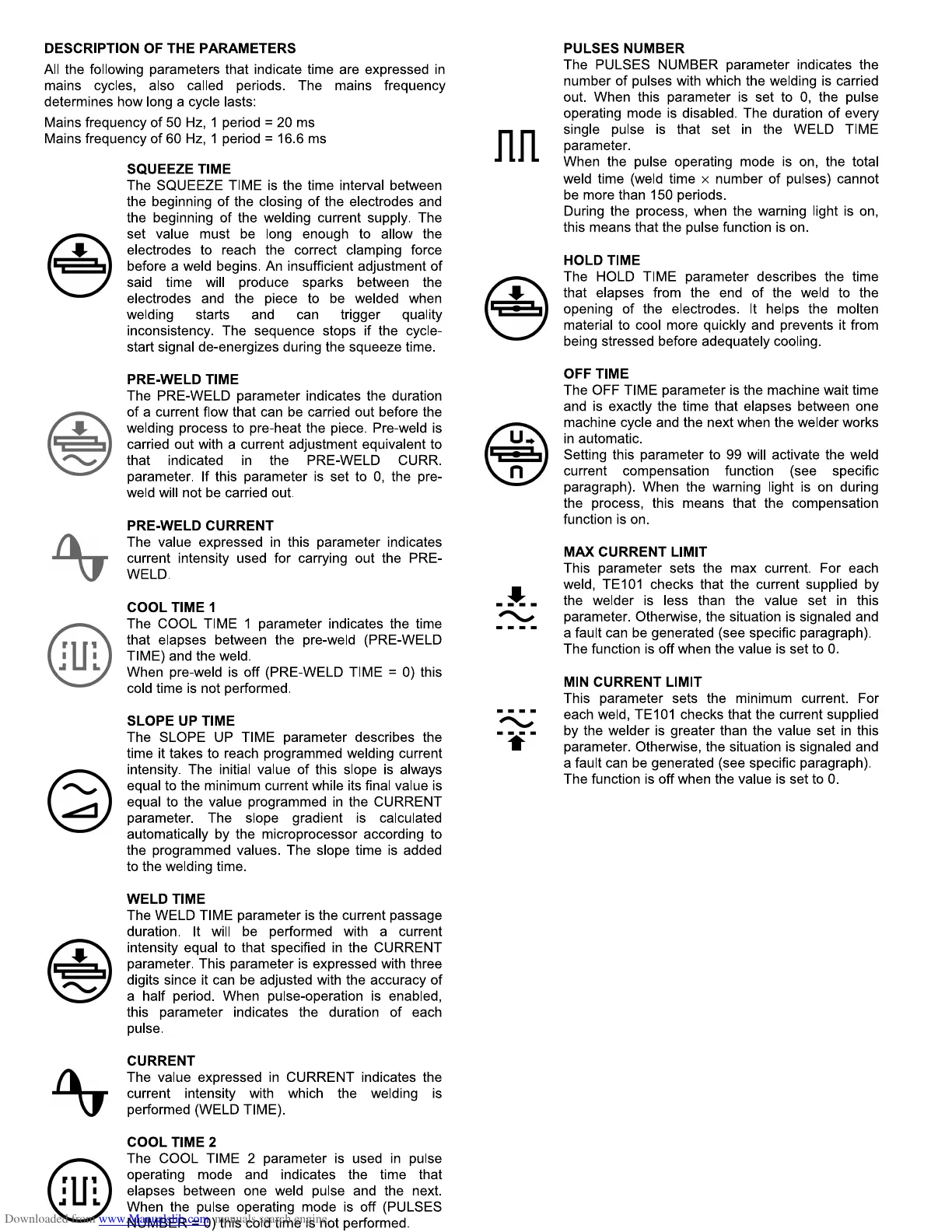 DESCRIPTION OF THE PARAMETERS

All the following parameters that indicate time are expressed in mains cycles, also called periods. The mains frequency determines how long a cycle lasts:

Mains frequency of 50 Hz, 1 period = 20 ms
Mains frequency of 60 Hz, 1 period = 16.6 ms

SQUEEZE TIME
The SQUEEZE TIME is the time interval between the beginning of the closing of the electrodes and the beginning of the welding current supply. The set value must be long enough to allow the electrodes to reach the correct clamping force before a weld begins. An insufficient adjustment of said time will produce sparks between the electrodes and the piece to be welded when welding starts and can trigger quality inconsistency. The sequence stops if the cycle-start signal de-energizes during the squeeze time.

PRE-WELD TIME
The PRE-WELD parameter indicates the duration of a current flow that can be carried out before the welding process to pre-heat the piece. Pre-weld is carried out with a current adjustment equivalent to that indicated in the PRE-WELD CURR. parameter. If this parameter is set to 0, the pre-weld will not be carried out.

PRE-WELD CURRENT
The value expressed in this parameter indicates current intensity used for carrying out the PRE-WELD.

COOL TIME 1
The COOL TIME 1 parameter indicates the time that elapses between the pre-weld (PRE-WELD TIME) and the weld.
When pre-weld is off (PRE-WELD TIME = 0) this cold time is not performed.

SLOPE UP TIME
The SLOPE UP TIME parameter describes the time it takes to reach programmed welding current intensity. The initial value of this slope is always equal to the minimum current while its final value is equal to the value programmed in the CURRENT parameter. The slope gradient is calculated automatically by the microprocessor according to the programmed values. The slope time is added to the welding time.

WELD TIME
The WELD TIME parameter is the current passage duration. It will be performed with a current intensity equal to that specified in the CURRENT parameter. This parameter is expressed with three digits since it can be adjusted with the accuracy of a half period. When pulse-operation is enabled, this parameter indicates the duration of each pulse.

CURRENT
The value expressed in CURRENT indicates the current intensity with which the welding is performed (WELD TIME).

COOL TIME 2
The COOL TIME 2 parameter is used in pulse operating mode and indicates the time that elapses between one weld pulse and the next. When the pulse operating mode is off (PULSES NUMBER = 0) this cold time is not performed.

PULSES NUMBER
The PULSES NUMBER parameter indicates the number of pulses with which the welding is carried out. When this parameter is set to 0, the pulse operating mode is disabled. The duration of every single pulse is that set in the WELD TIME parameter.
When the pulse operating mode is on, the total weld time (weld time × number of pulses) cannot be more than 150 periods.
During the process, when the warning light is on, this means that the pulse function is on.

HOLD TIME
The HOLD TIME parameter describes the time that elapses from the end of the weld to the opening of the electrodes. It helps the molten material to cool more quickly and prevents it from being stressed before adequately cooling.

OFF TIME
The OFF TIME parameter is the machine wait time and is exactly the time that elapses between one machine cycle and the next when the welder works in automatic.
Setting this parameter to 99 will activate the weld current compensation function (see specific paragraph). When the warning light is on during the process, this means that the compensation function is on.

MAX CURRENT LIMIT
This parameter sets the max current. For each weld, TE101 checks that the current supplied by the welder is less than the value set in this parameter. Otherwise, the situation is signaled and a fault can be generated (see specific paragraph).
The function is off when the value is set to 0.

MIN CURRENT LIMIT
This parameter sets the minimum current. For each weld, TE101 checks that the current supplied by the welder is greater than the value set in this parameter. Otherwise, the situation is signaled and a fault can be generated (see specific paragraph).
The function is off when the value is set to 0.

Downloaded from www.Manualslib.com manuals search engine